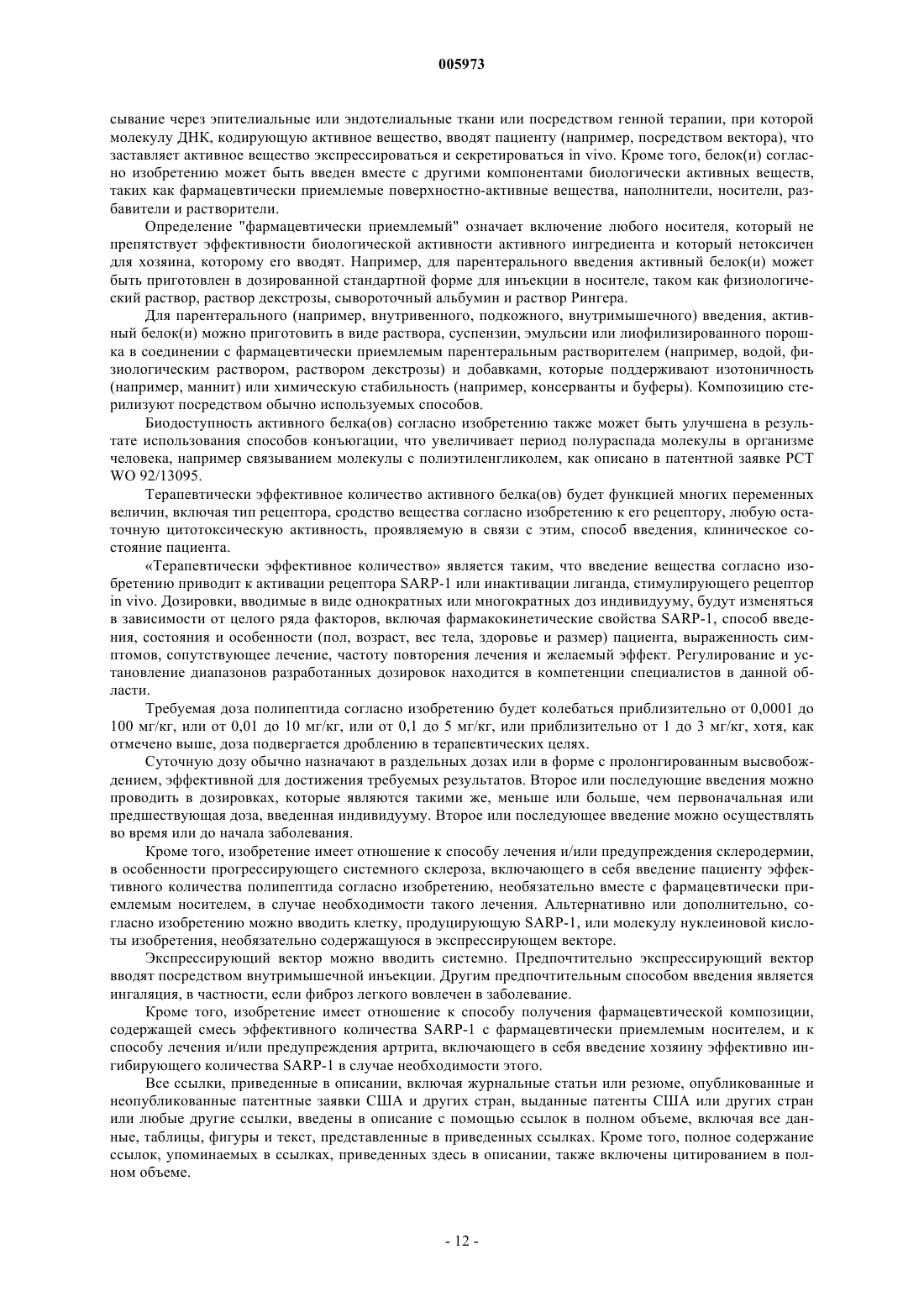 005973

сывание через эпителиальные или эндотелиальные ткани или посредством генной терапии, при которой молекулу ДНК, кодирующую активное вещество, вводят пациенту (например, посредством вектора), что заставляет активное вещество экспрессироваться и секретироваться in vivo. Кроме того, белок(и) согласно изобретению может быть введен вместе с другими компонентами биологически активных веществ, таких как фармацевтически приемлемые поверхностно-активные вещества, наполнители, носители, разбавители и растворители.

Определение "фармацевтически приемлемый" означает включение любого носителя, который не препятствует эффективности биологической активности активного ингредиента и который нетоксичен для хозяина, которому его вводят. Например, для парентерального введения активный белок(и) может быть приготовлен в дозированной стандартной форме для инъекции в носителе, таком как физиологический раствор, раствор декстрозы, сывороточный альбумин и раствор Рингера.

Для парентерального (например, внутривенного, подкожного, внутримышечного) введения, активный белок(и) можно приготовить в виде раствора, суспензии, эмульсии или лиофилизированного порошка в соединении с фармацевтически приемлемым парентеральным растворителем (например, водой, физиологическим раствором, раствором декстрозы) и добавками, которые поддерживают изотоничность (например, маннит) или химическую стабильность (например, консерванты и буферы). Композицию стерилизуют посредством обычно используемых способов.

Биодоступность активного белка(ов) согласно изобретению также может быть улучшена в результате использования способов конъюгации, что увеличивает период полураспада молекулы в организме человека, например связыванием молекулы с полиэтиленгликолем, как описано в патентной заявке PCT WO 92/13095.

Терапевтически эффективное количество активного белка(ов) будет функцией многих переменных величин, включая тип рецептора, сродство вещества согласно изобретению к его рецептору, любую остаточную цитотоксическую активность, проявляемую в связи с этим, способ введения, клиническое состояние пациента.

«Терапевтически эффективное количество» является таким, что введение вещества согласно изобретению приводит к активации рецептора SARP-1 или инактивации лиганда, стимулирующего рецептор in vivo. Дозировки, вводимые в виде однократных или многократных доз индивидууму, будут изменяться в зависимости от целого ряда факторов, включая фармакокинетические свойства SARP-1, способ введения, состояния и особенности (пол, возраст, вес тела, здоровье и размер) пациента, выраженность симптомов, сопутствующее лечение, частоту повторения лечения и желаемый эффект. Регулирование и установление диапазонов разработанных дозировок находится в компетенции специалистов в данной области.

Требуемая доза полипептида согласно изобретению будет колебаться приблизительно от 0,0001 до 100 мг/кг, или от 0,01 до 10 мг/кг, или от 0,1 до 5 мг/кг, или приблизительно от 1 до 3 мг/кг, хотя, как отмечено выше, доза подвергается дроблению в терапевтических целях.

Суточную дозу обычно назначают в раздельных дозах или в форме с пролонгированным высвобождением, эффективной для достижения требуемых результатов. Второе или последующие введения можно проводить в дозировках, которые являются такими же, меньше или больше, чем первоначальная или предшествующая доза, введенная индивидууму. Второе или последующее введение можно осуществлять во время или до начала заболевания.

Кроме того, изобретение имеет отношение к способу лечения и/или предупреждения склеродермии, в особенности прогрессирующего системного склероза, включающего в себя введение пациенту эффективного количества полипептида согласно изобретению, необязательно вместе с фармацевтически приемлемым носителем, в случае необходимости такого лечения. Альтернативно или дополнительно, согласно изобретению можно вводить клетку, продуцирующую SARP-1, или молекулу нуклеиновой кислоты изобретения, необязательно содержащуюся в экспрессирующем векторе.

Экспрессирующий вектор можно вводить системно. Предпочтительно экспрессирующий вектор вводят посредством внутримышечной инъекции. Другим предпочтительным способом введения является ингаляция, в частности, если фиброз легкого вовлечен в заболевание.

Кроме того, изобретение имеет отношение к способу получения фармацевтической композиции, содержащей смесь эффективного количества SARP-1 с фармацевтически приемлемым носителем, и к способу лечения и/или предупреждения артрита, включающего в себя введение хозяину эффективно ингибирующего количества SARP-1 в случае необходимости этого.

Все ссылки, приведенные в описании, включая журнальные статьи или резюме, опубликованные и неопубликованные патентные заявки США и других стран, выданные патенты США или других стран или любые другие ссылки, введены в описание с помощью ссылок в полном объеме, включая все данные, таблицы, фигуры и текст, представленные в приведенных ссылках. Кроме того, полное содержание ссылок, упоминаемых в ссылках, приведенных здесь в описании, также включены цитированием в полном объеме.

- 12 -